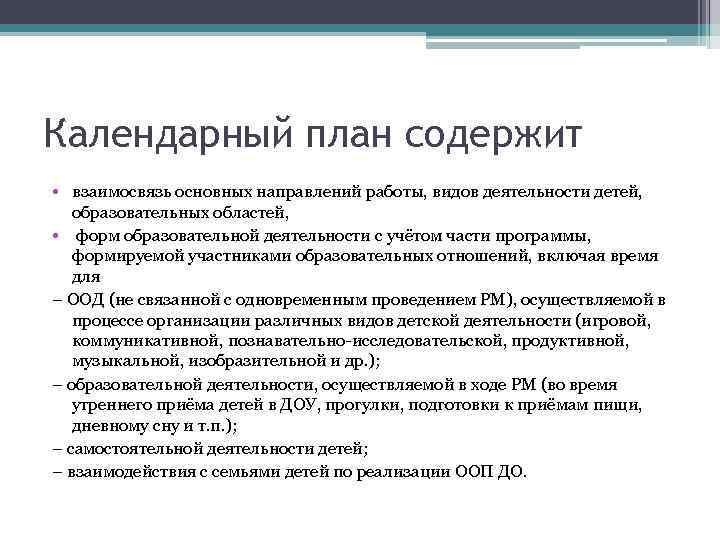 Календарный план содержит

• взаимосвязь основных направлений работы, видов деятельности детей, образовательных областей,

• форм образовательной деятельности с учётом части программы, формируемой участниками образовательных отношений, включая время для

– ООД (не связанной с одновременным проведением РМ), осуществляемой в процессе организации различных видов детской деятельности (игровой, коммуникативной, познавательно-исследовательской, продуктивной, музыкальной, изобразительной и др.);

– образовательной деятельности, осуществляемой в ходе РМ (во время утреннего приёма детей в ДОУ, прогулки, подготовки к приёмам пищи, дневному сну и т.п.);

– самостоятельной деятельности детей;

– взаимодействия с семьями детей по реализации ООП ДО.